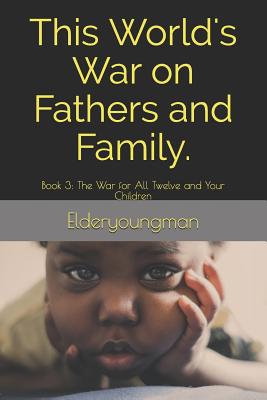 This World's War on Fathers and Family.

Book 3: The War for All Twelve and Your Children

Elderyoungman